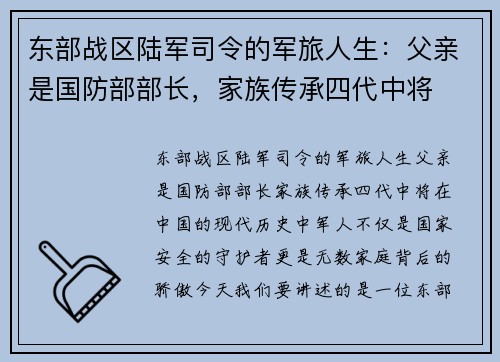 东部战区陆军司令的军旅人生：父亲是国防部部长，家族传承四代中将

东部战区陆军司令的军旅人生父亲是国防部部长家族传承四代中将在中国的现代历史中军人不仅是国家安全的守护者更是无数家庭背后的骄傲今天我们要讲述的是一位东部